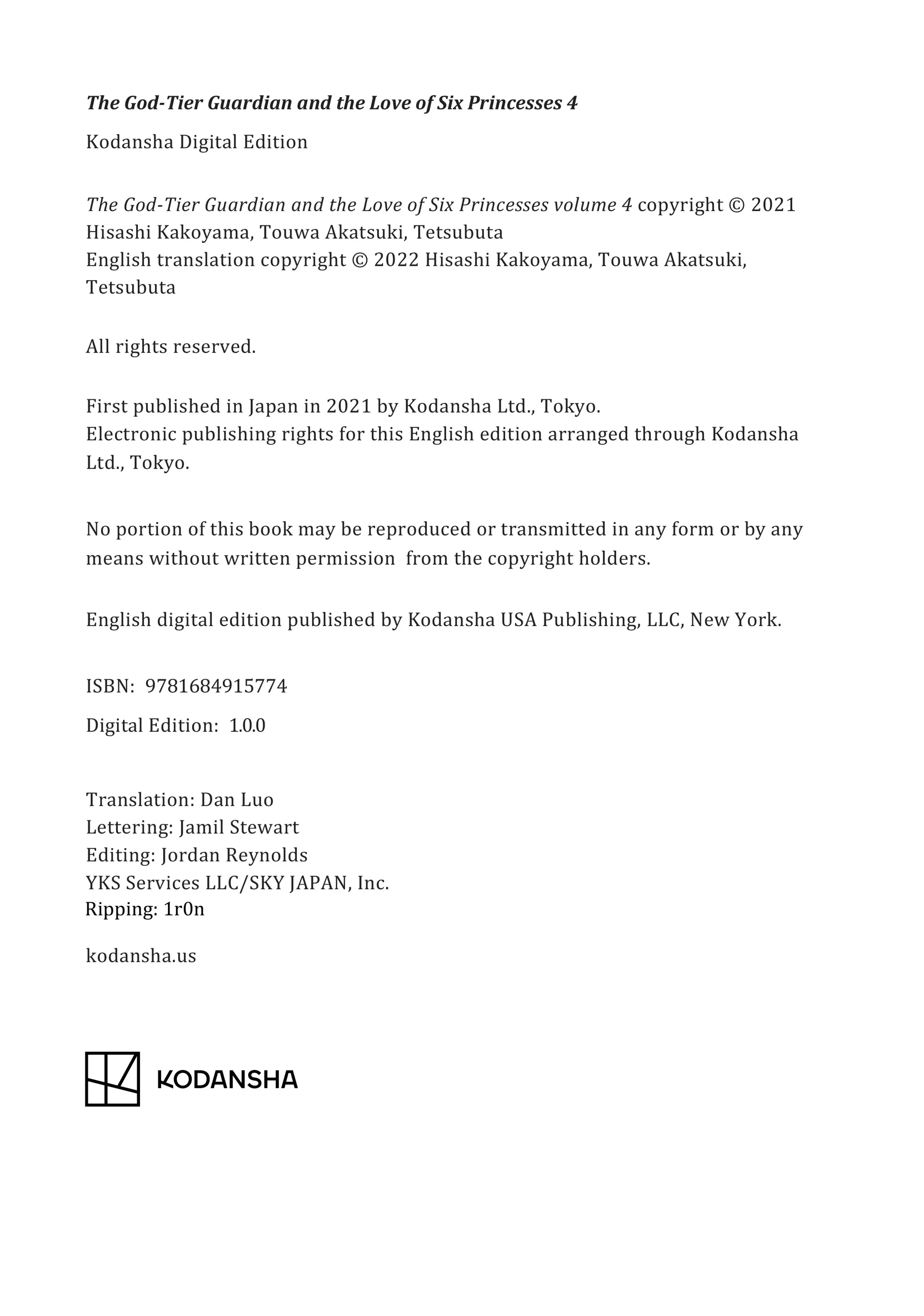 The God-Tier Guardian and the Love of Six Princesses 4

Kodansha Digital Edition

The God-Tier Guardian and the Love of Six Princesses volume 4 copyright © 2021 Hisashi Kakoyama, Touwa Akatsuki, Tetsubuta
English translation copyright © 2022 Hisashi Kakoyama, Touwa Akatsuki, Tetsubuta

All rights reserved.

First published in Japan in 2021 by Kodansha Ltd., Tokyo.
Electronic publishing rights for this English edition arranged through Kodansha Ltd., Tokyo.

No portion of this book may be reproduced or transmitted in any form or by any means without written permission from the copyright holders.

English digital edition published by Kodansha USA Publishing, LLC, New York.

ISBN: 9781684915774

Digital Edition: 1.0.0

Translation: Dan Luo
Lettering: Jamil Stewart
Editing: Jordan Reynolds
YKS Services LLC/SKY JAPAN, Inc.
Ripping: 1r0n

kodansha.us

KODANSHA